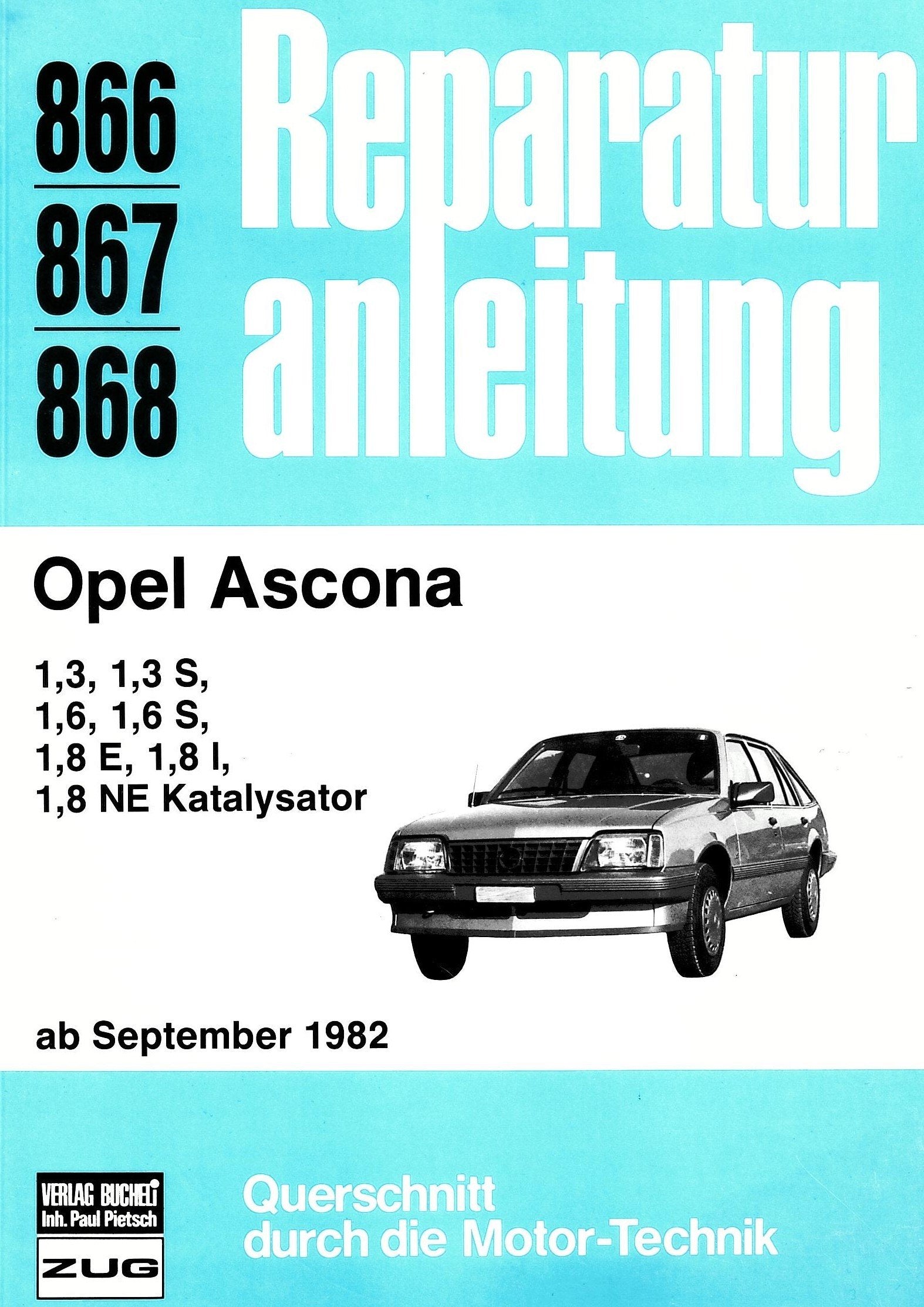 866
867
868

Reparatur anleitung

Opel Ascona

1,3, 1,3 S,
1,6, 1,6 S,
1,8 E, 1,8 I,
1,8 NE Katalysator

ab September 1982

VERLAG BUCHELI
Inh. Paul Pietsch
ZUG

Querschnitt
durch die Motor-Technik